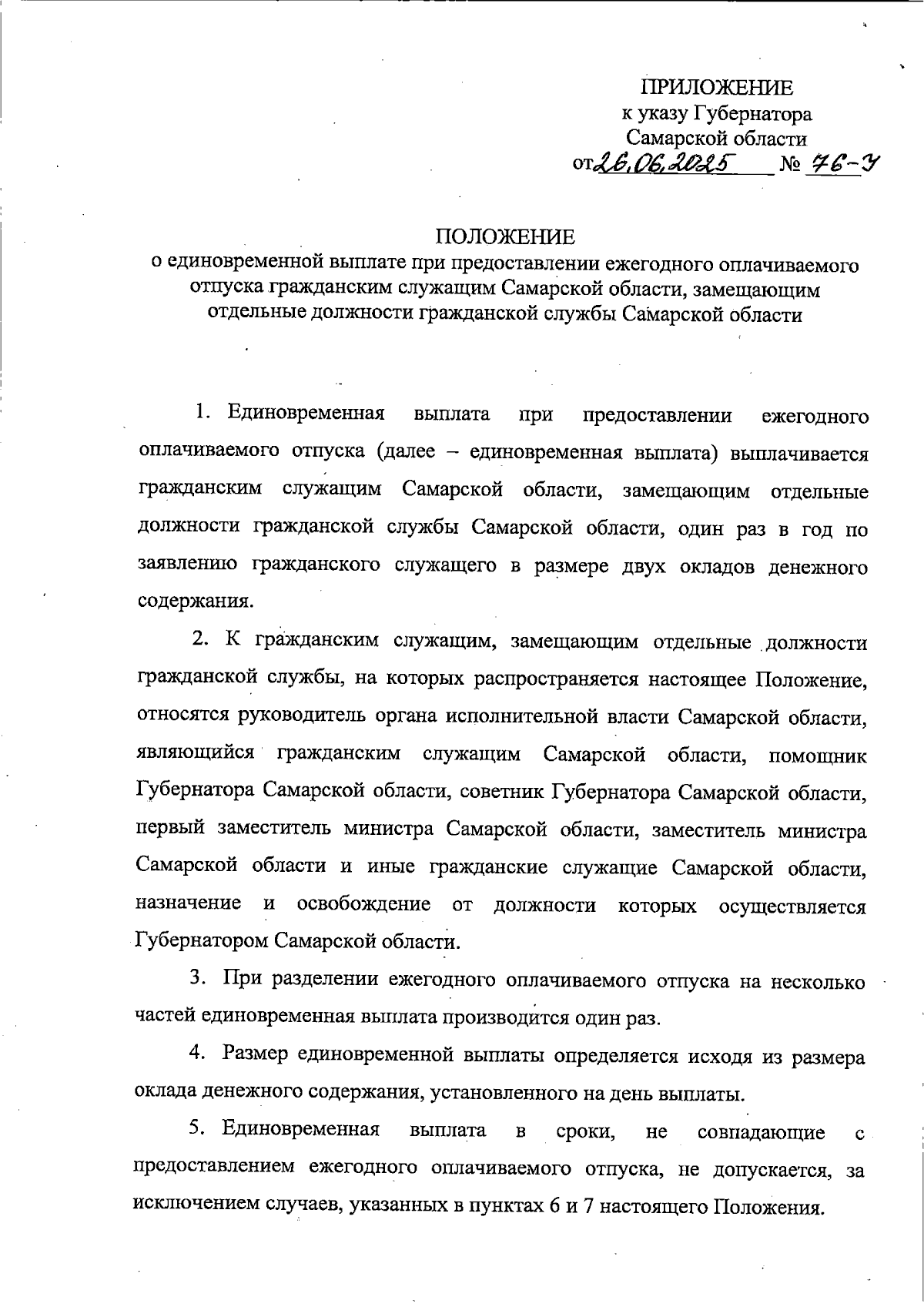 ПРИЛОЖЕНИЕ
к указу Губернатора
Самарской области
от 26.06.2025 № 76-У

ПОЛОЖЕНИЕ
о единовременной выплате при предоставлении ежегодного оплачиваемого отпуска гражданским служащим Самарской области, замещающим отдельные должности гражданской службы Самарской области

1. Единовременная выплата при предоставлении ежегодного оплачиваемого отпуска (далее – единовременная выплата) выплачивается гражданским служащим Самарской области, замещающим отдельные должности гражданской службы Самарской области, один раз в год по заявлению гражданского служащего в размере двух окладов денежного содержания.

2. К гражданским служащим, замещающим отдельные должности гражданской службы, на которых распространяется настоящее Положение, относятся руководитель органа исполнительной власти Самарской области, являющийся гражданским служащим Самарской области, помощник Губернатора Самарской области, советник Губернатора Самарской области, первый заместитель министра Самарской области, заместитель министра Самарской области и иные гражданские служащие Самарской области, назначение и освобождение от должности которых осуществляется Губернатором Самарской области.

3. При разделении ежегодного оплачиваемого отпуска на несколько частей единовременная выплата производится один раз.

4. Размер единовременной выплаты определяется исходя из размера оклада денежного содержания, установленного на день выплаты.

5. Единовременная выплата в сроки, не совпадающие с предоставлением ежегодного оплачиваемого отпуска, не допускается, за исключением случаев, указанных в пунктах 6 и 7 настоящего Положения.